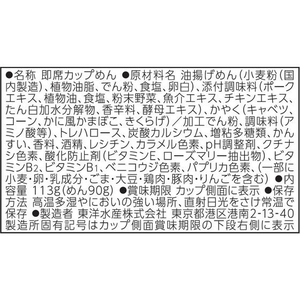 ●名称 即席カップめん ●原材料名 油揚げめん(小麦粉(国内製造)、植物油脂、でん粉、食塩、卵白)、添付調味料(ポークエキス、植物油、食塩、粉末野菜、魚介エキス、チキンエキス、たん白加水分解物、香辛料、酵母エキス)、かやく(キャベツ、コーン、かに風かまぼこ、きくらげ)/加工でん粉、調味料(アミノ酸等)、トレハロース、炭酸カルシウム、増粘多糖類、かんすい、香料、酒精、レシチン、カラメル色素、pH調整剤、クチナシ色素、酸化防止剤(ビタミンE、ローズマリー抽出物)、ビタミン$B_2$、ビタミン$B_1$、ベニコウジ色素、パプリカ色素、(一部に小麦・卵・乳成分・ごま・大豆・鶏肉・豚肉・りんごを含む) ●内容量 113g(めん90g) ●賞味期限 カップ側面に表示 ●保存方法 高温多湿やにおいの強い場所、直射日光をさけ常温で保存 ●製造者 東洋水産株式会社 東京都港区港南2-13-40 製造所固有記号はカップ側面賞味期限の下段右側に表示